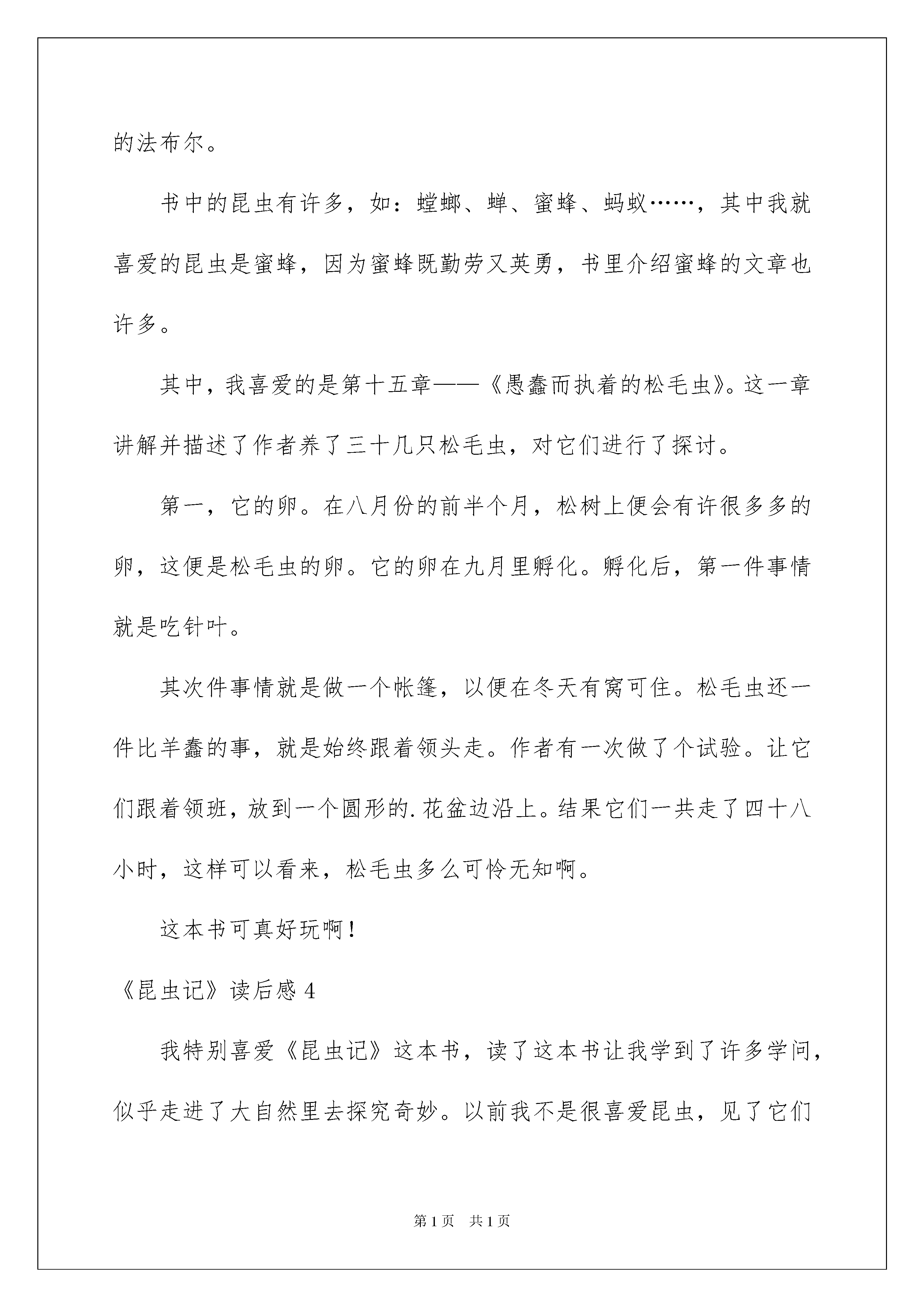 的法布尔。

书中的昆虫有许多，如：螳螂、蝉、蜜蜂、蚂蚁……，其中我就喜爱的昆虫是蜜蜂，因为蜜蜂既勤劳又英勇，书里介绍蜜蜂的文章也许多。

其中，我喜爱的是第十五章——《愚蠢而执着的松毛虫》。这一章讲解并描述了作者养了三十几只松毛虫，对它们进行了探讨。

第一，它的卵。在八月份的前半个月，松树上便会有许很多多的卵，这便是松毛虫的卵。它的卵在九月里孵化。孵化后，第一件事情就是吃针叶。

其次件事情就是做一个帐篷，以便在冬天有窝可住。松毛虫还一件比羊蠢的事，就是始终跟着领头走。作者有一次做了个试验。让它们跟着领班，放到一个圆形的.花盆边沿上。结果它们一共走了四十八小时，这样可以看来，松毛虫多么可怜无知啊。

这本书可真好玩啊！

《昆虫记》读后感 4

我特别喜爱《昆虫记》这本书，读了这本书让我学到了许多学问，似乎走进了大自然里去探究奇妙。以前我不是很喜爱昆虫，见了它们

第 1 页 共 1 页